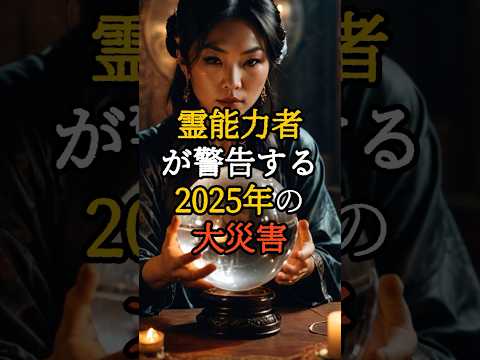 霊能力者
が警告する
2025年の
大災害